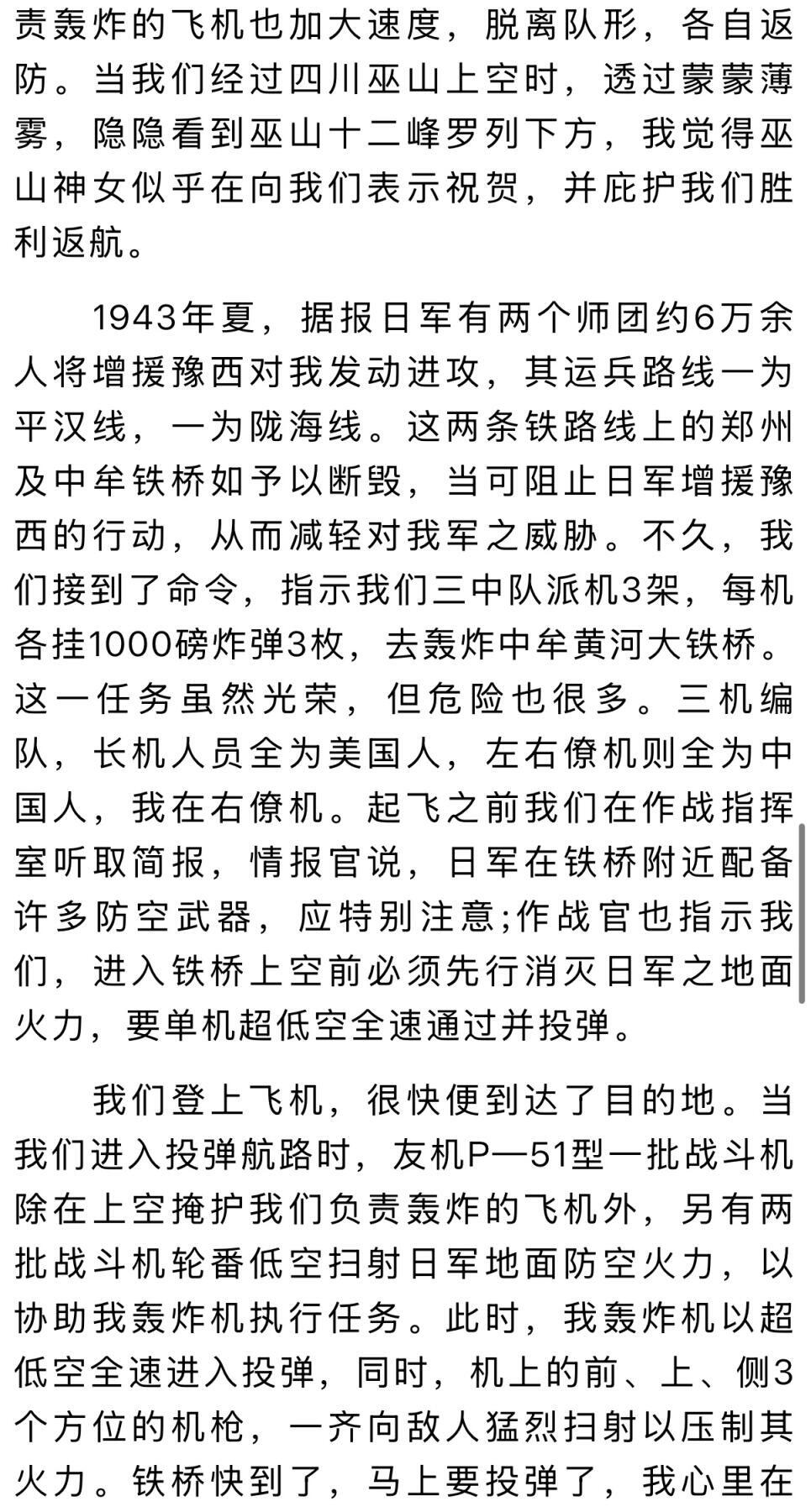 责轰炸的飞机也加大速度，脱离队形，各自返防。当我们经过四川巫山上空时，透过蒙蒙薄雾，隐隐看到巫山十二峰罗列下方，我觉得巫山神女似乎在向我们表示祝贺，并庇护我们胜利返航。

1943年夏，据报日军有两个师团约6万余人将增援豫西对我发动进攻，其运兵路线一为平汉线，一为陇海线。这两条铁路线上的郑州及中牟铁桥如予以断毁，当可阻止日军增援豫西的行动，从而减轻对我军之威胁。不久，我们接到了命令，指示我们三中队派机3架，每机各挂1000磅炸弹3枚，去轰炸中牟黄河大铁桥。这一任务虽然光荣，但危险也很多。三机编队，长机人员全为美国人，左右僚机则全为中国人，我在右僚机。起飞之前我们在作战指挥室听取简报，情报官说，日军在铁桥附近配备许多防空武器，应特别注意;作战官也指示我们，进入铁桥上空前必须先行消灭日军之地面火力，要单机超低空全速通过并投弹。

我们登上飞机，很快便到达了目的地。当我们进入投弹航路时，友机P—51型一批战斗机除在上空掩护我们负责轰炸的飞机外，另有两批战斗机轮番低空扫射日军地面防空火力，以协助我轰炸机执行任务。此时，我轰炸机以超低空全速进入投弹，同时，机上的前、上、侧3个方位的机枪，一齐向敌人猛烈扫射以压制其火力。铁桥快到了，马上要投弹了，我心里在